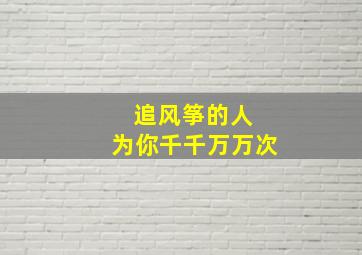 追风筝的人
为你千千万万次